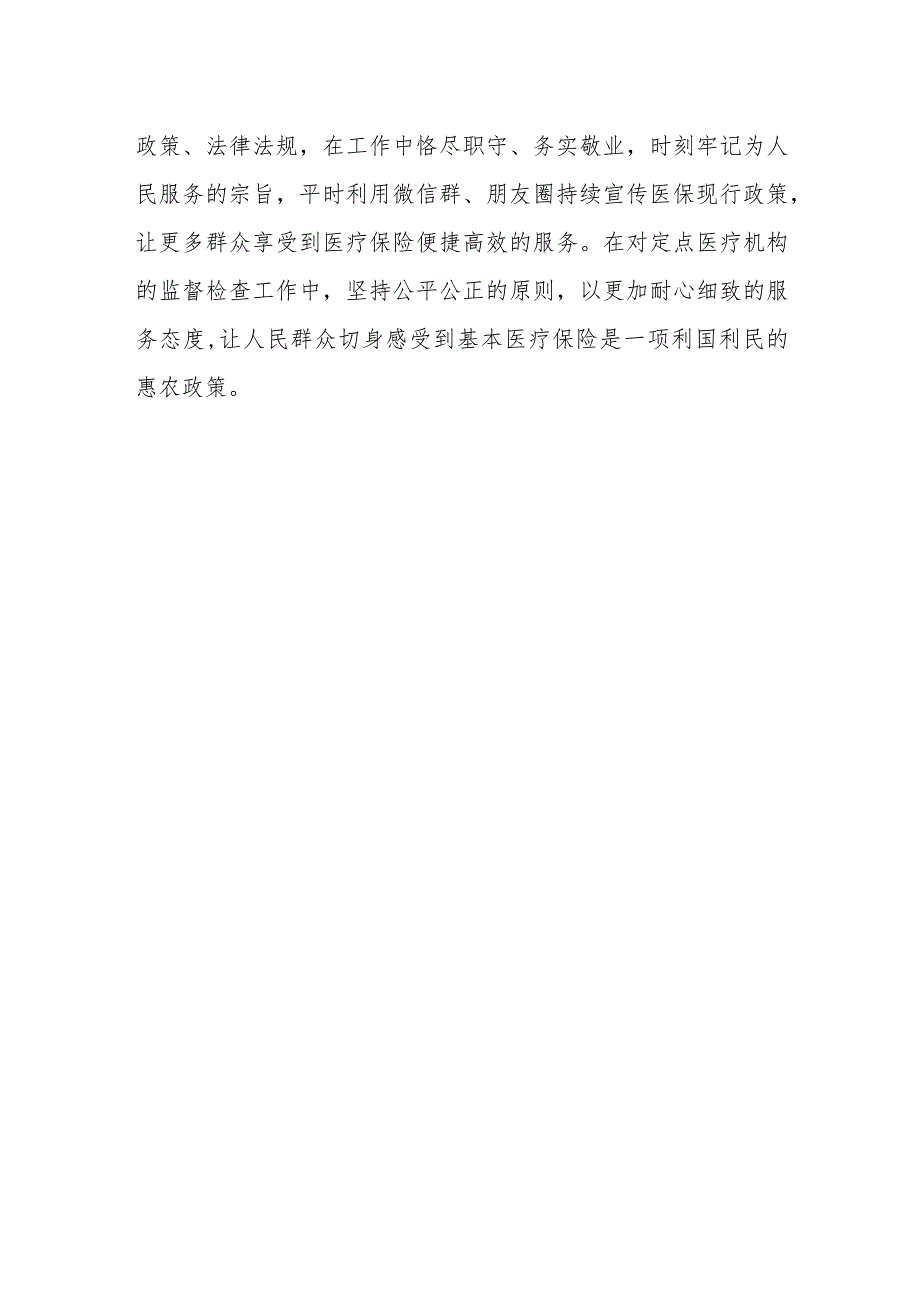 政策、法律法规，在工作中恪尽职守、务实敬业，时刻牢记为人民服务的宗旨，平时利用微信群、朋友圈持续宣传医保现行政策，让更多群众享受到医疗保险便捷高效的服务。在对定点医疗机构的监督检查工作中，坚持公平公正的原则，以更加耐心细致的服务态度,让人民群众切身感受到基本医疗保险是一项利国利民的惠农政策。